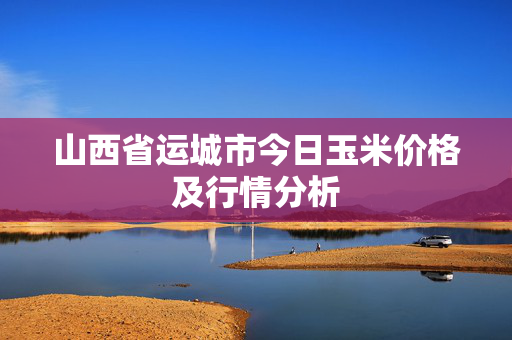 山西省运城市今日玉米价格及行情分析